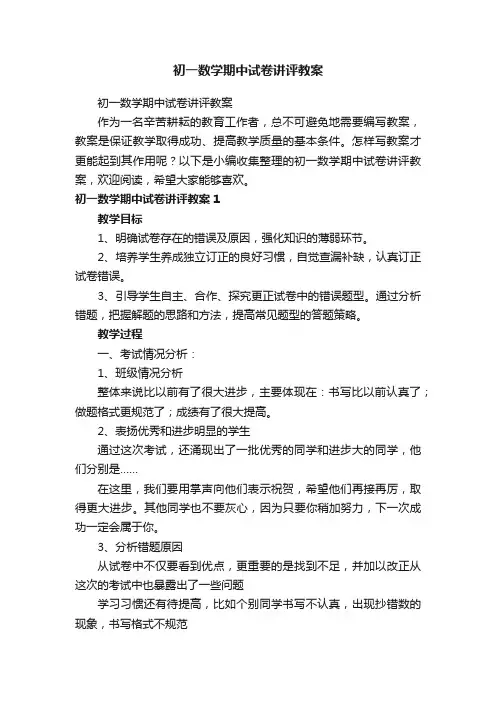 初一数学期中试卷讲评教案

初一数学期中试卷讲评教案

作为一名辛苦耕耘的教育工作者，总不可避免地需要编写教案，教案是保证教学取得成功、提高教学质量的基本条件。怎样写教案才更能起到其作用呢？以下是小编收集整理的初一数学期中试卷讲评教案，欢迎阅读，希望大家能够喜欢。

初一数学期中试卷讲评教案1

教学目标

1、明确试卷存在的错误及原因，强化知识的薄弱环节。

2、培养学生养成独立订正的良好习惯，自觉查漏补缺，认真订正试卷错误。

3、引导学生自主、合作、探究更正试卷中的错误题型。通过分析错题，把握解题的思路和方法，提高常见题型的答题策略。

教学过程

一、考试情况分析：

1、班级情况分析

整体来说比以前有了很大进步，主要体现在：书写比以前认真了；做题格式更规范了；成绩有了很大提高。

2、表扬优秀和进步明显的学生

通过这次考试，还涌现出了一批优秀的同学和进步大的同学，他们分别是……

在这里，我们要用掌声向他们表示祝贺，希望他们再接再厉，取得更大进步。其他同学也不要灰心，因为只要你稍加努力，下一次成功一定会属于你。

3、分析错题原因

从试卷中不仅要看到优点，更重要的是找到不足，并加以改正从这次的考试中也暴露出了一些问题

学习习惯还有待提高，比如个别同学书写不认真，出现抄错数的现象，书写格式不规范